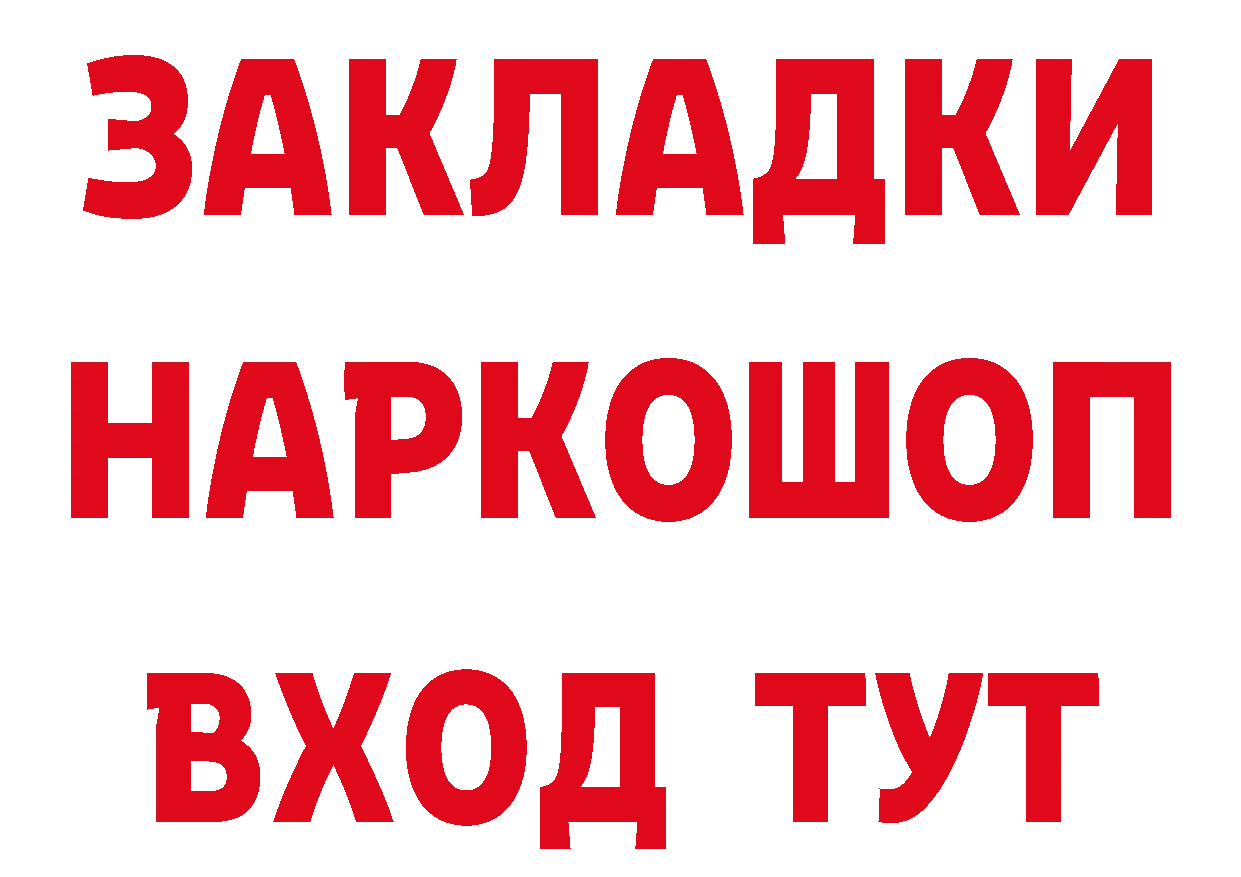 ЗАКЛАДКИ
НАРКОШОП
ВХОД ТУТ